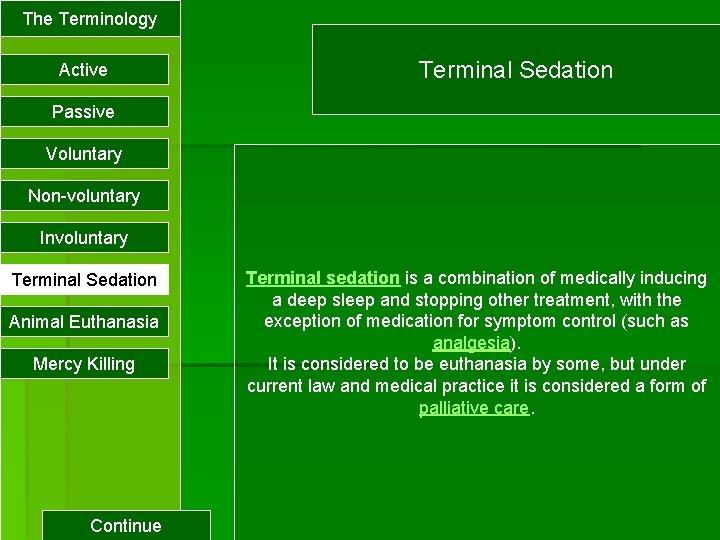 The Terminology

Active

Passive

Voluntary

Non-voluntary

Involuntary

Terminal Sedation

Animal Euthanasia

Mercy Killing

Continue

Terminal Sedation

Terminal sedation is a combination of medically inducing a deep sleep and stopping other treatment, with the exception of medication for symptom control (such as analgesia).

It is considered to be euthanasia by some, but under current law and medical practice it is considered a form of palliative care.